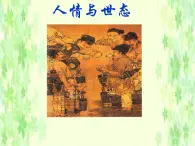 人情与世态